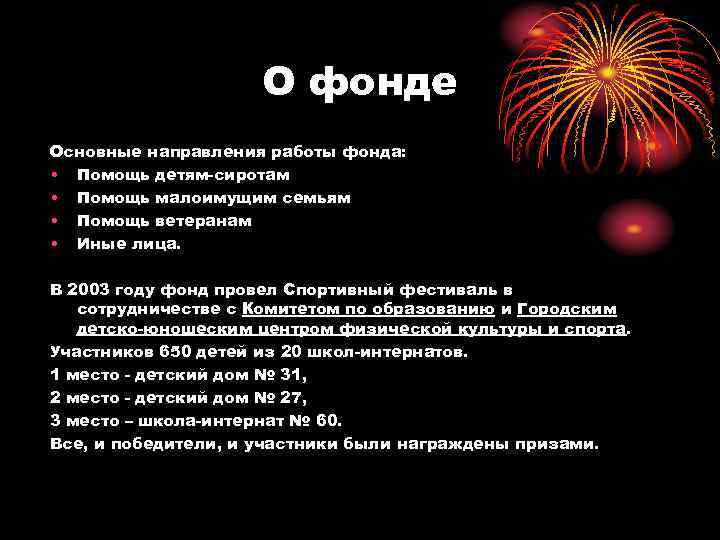 О фонде

Основные направления работы фонда:
• Помощь детям-сиротам
• Помощь малоимущим семьям
• Помощь ветеранам
• Иные лица.

В 2003 году фонд провел Спортивный фестиваль в сотрудничестве с Комитетом по образованию и Городским детско-юношеским центром физической культуры и спорта.
Участников 650 детей из 20 школ-интернатов.
1 место - детский дом № 31,
2 место - детский дом № 27,
3 место – школа-интернат № 60.
Все, и победители, и участники были награждены призами.